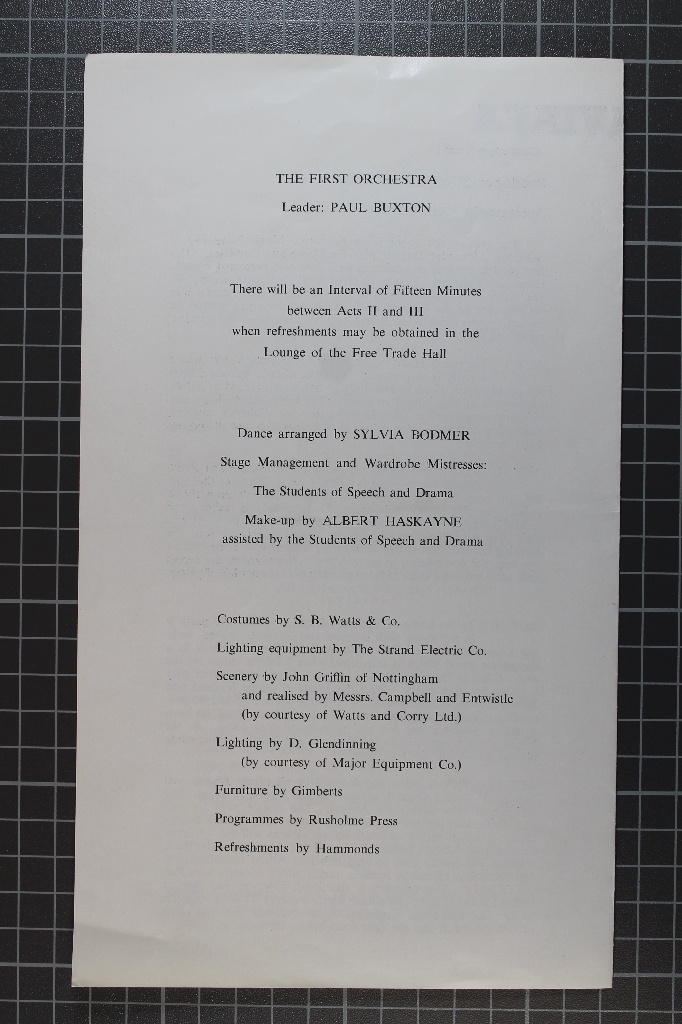 THE FIRST ORCHESTRA

Leader: PAUL BUXTON

There will be an Interval of Fifteen Minutes between Acts II and III when refreshments may be obtained in the Lounge of the Free Trade Hall

Dance arranged by SYLVIA BODMER

Stage Management and Wardrobe Mistresses:

The Students of Speech and Drama

Make-up by ALBERT HASKAYNE assisted by the Students of Speech and Drama

Costumes by S. B. Watts & Co.

Lighting equipment by The Strand Electric Co.

Scenery by John Griffin of Nottingham
and realised by Messrs. Campbell and Entwistle
(by courtesy of Watts and Corry Ltd.)

Lighting by D. Glendinning
(by courtesy of Major Equipment Co.)

Furniture by Gimberts

Programmes by Rusholme Press

Refreshments by Hammonds